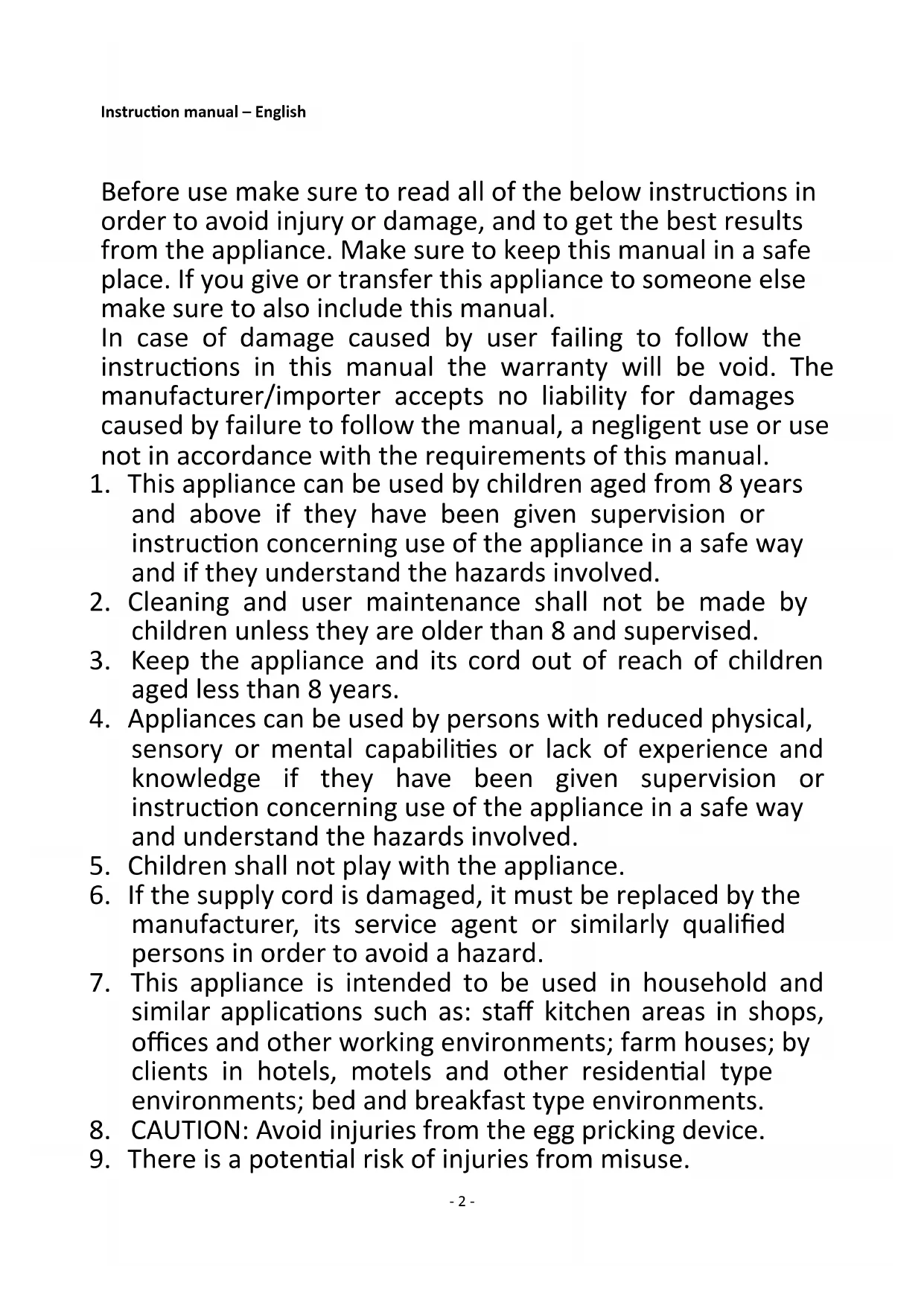 Instruction manual – English

Before use make sure to read all of the below instructions in order to avoid injury or damage, and to get the best results from the appliance. Make sure to keep this manual in a safe place. If you give or transfer this appliance to someone else make sure to also include this manual.
In case of damage caused by user failing to follow the instructions in this manual the warranty will be void. The manufacturer/importer accepts no liability for damages caused by failure to follow the manual, a negligent use or use not in accordance with the requirements of this manual.

1. This appliance can be used by children aged from 8 years and above if they have been given supervision or instruction concerning use of the appliance in a safe way and if they understand the hazards involved.
2. Cleaning and user maintenance shall not be made by children unless they are older than 8 and supervised.
3. Keep the appliance and its cord out of reach of children aged less than 8 years.
4. Appliances can be used by persons with reduced physical, sensory or mental capabilities or lack of experience and knowledge if they have been given supervision or instruction concerning use of the appliance in a safe way and understand the hazards involved.
5. Children shall not play with the appliance.
6. If the supply cord is damaged, it must be replaced by the manufacturer, its service agent or similarly qualified persons in order to avoid a hazard.
7. This appliance is intended to be used in household and similar applications such as: staff kitchen areas in shops, offices and other working environments; farm houses; by clients in hotels, motels and other residential type environments; bed and breakfast type environments.
8. CAUTION: Avoid injuries from the egg pricking device.
9. There is a potential risk of injuries from misuse.

- 2 -